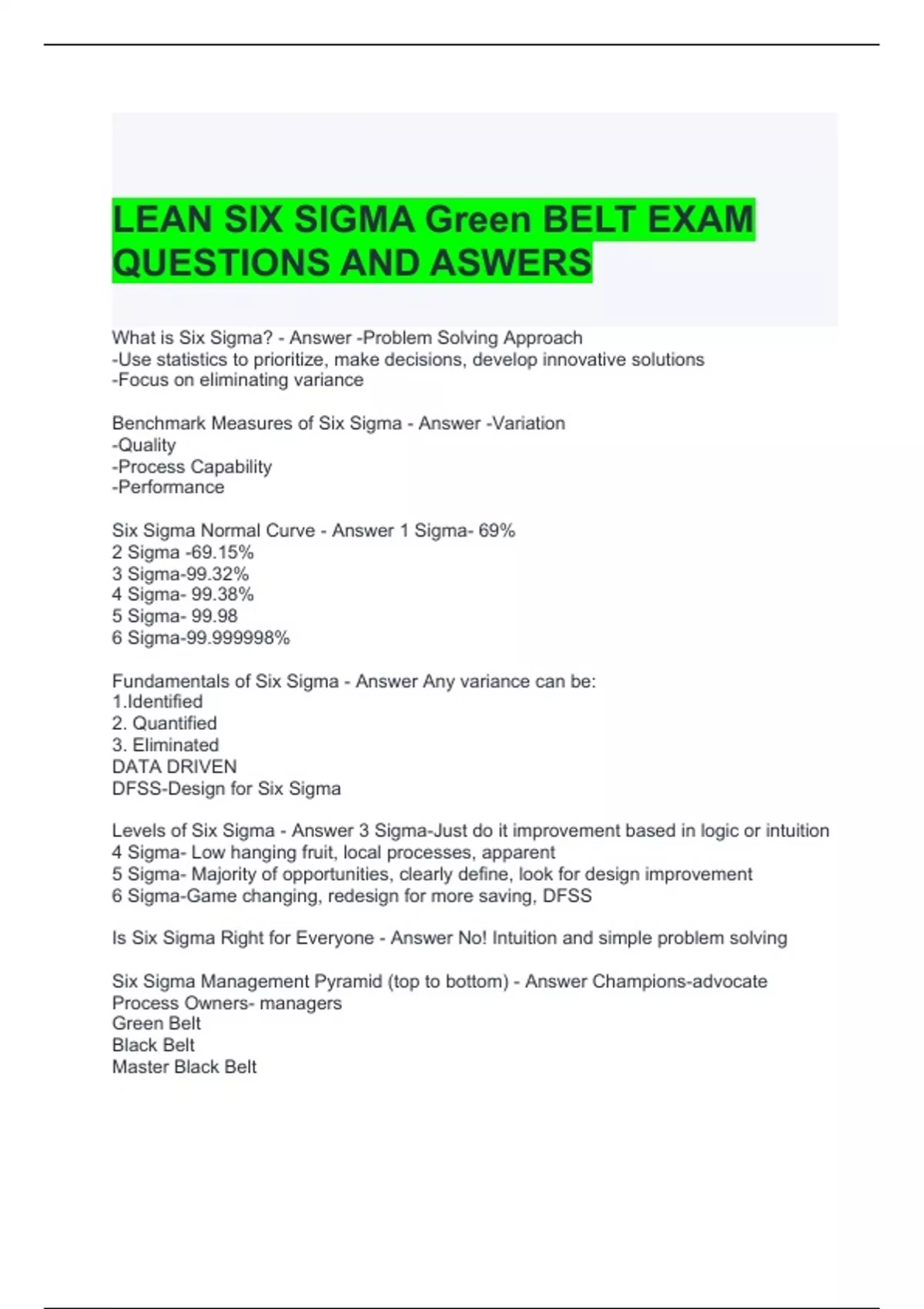 LEAN SIX SIGMA Green BELT EXAM QUESTIONS AND ASWERS

What is Six Sigma? - Answer -Problem Solving Approach
-Use statistics to prioritize, make decisions, develop innovative solutions
-Focus on eliminating variance

Benchmark Measures of Six Sigma - Answer -Variation
-Quality
-Process Capability
-Performance

Six Sigma Normal Curve - Answer 1 Sigma- 69%
2 Sigma -69.15%
3 Sigma-99.32%
4 Sigma- 99.38%
5 Sigma- 99.98
6 Sigma-99.999998%

Fundamentals of Six Sigma - Answer Any variance can be:
1.Identified
2. Quantified
3. Eliminated
DATA DRIVEN
DFSS-Design for Six Sigma

Levels of Six Sigma - Answer 3 Sigma-Just do it improvement based in logic or intuition
4 Sigma- Low hanging fruit, local processes, apparent
5 Sigma- Majority of opportunities, clearly define, look for design improvement
6 Sigma-Game changing, redesign for more saving, DFSS

Is Six Sigma Right for Everyone - Answer No! Intuition and simple problem solving

Six Sigma Management Pyramid (top to bottom) - Answer Champions-advocate
Process Owners- managers
Green Belt
Black Belt
Master Black Belt